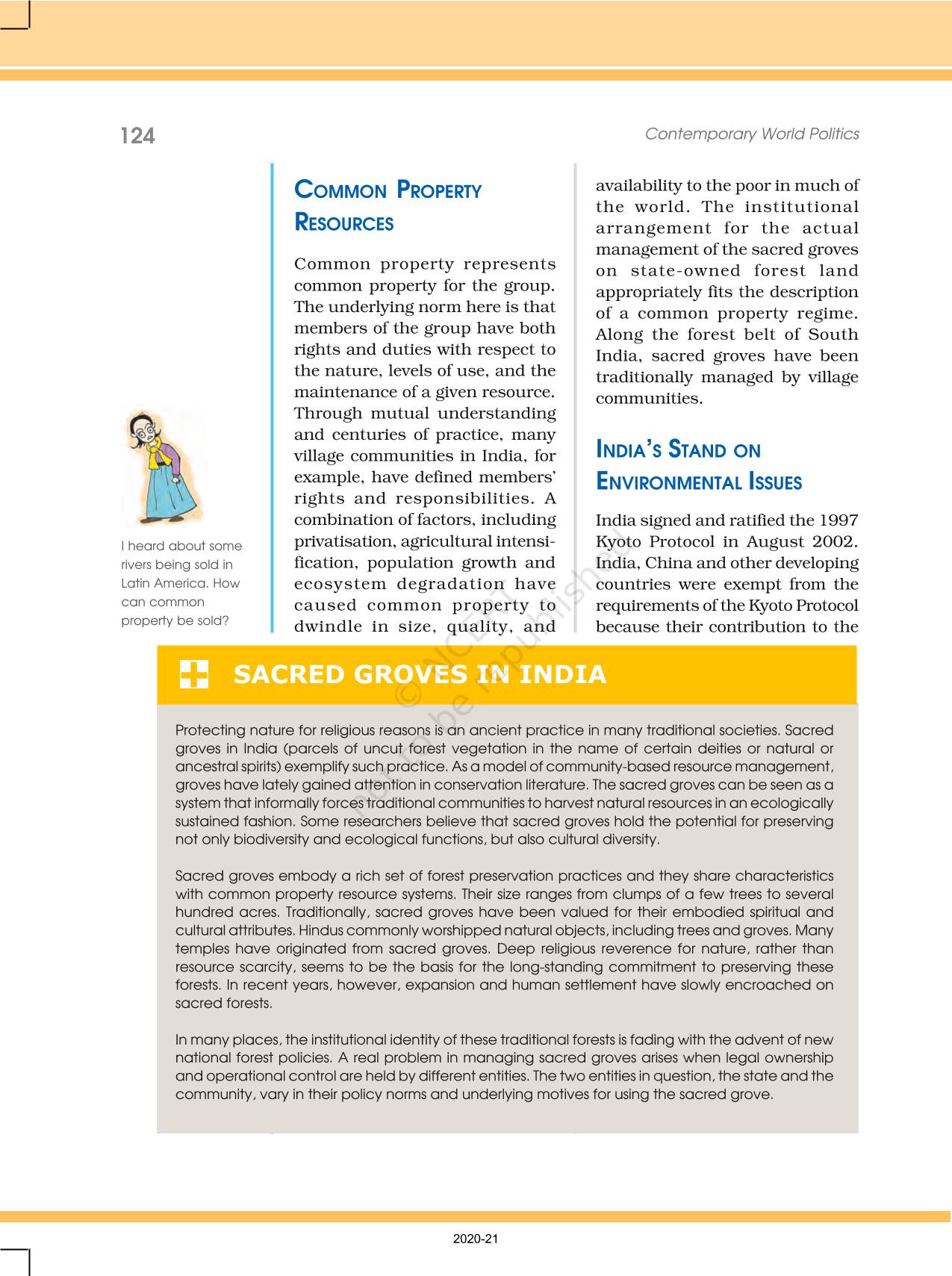 124

Contemporary World Politics

I heard about some rivers being sold in Latin America. How can common property be sold?

COMMON PROPERTY RESOURCES

Common property represents common property for the group. The underlying norm here is that members of the group have both rights and duties with respect to the nature, levels of use, and the maintenance of a given resource. Through mutual understanding and centuries of practice, many village communities in India, for example, have defined members' rights and responsibilities. A combination of factors, including privatisation, agricultural intensification, population growth and ecosystem degradation have caused common property to dwindle in size, quality, and availability to the poor in much of the world. The institutional arrangement for the actual management of the sacred groves on state-owned forest land appropriately fits the description of a common property regime. Along the forest belt of South India, sacred groves have been traditionally managed by village communities.

INDIA'S STAND ON ENVIRONMENTAL ISSUES

India signed and ratified the 1997 Kyoto Protocol in August 2002. India, China and other developing countries were exempt from the requirements of the Kyoto Protocol because their contribution to the

SACRED GROVES IN INDIA

Protecting nature for religious reasons is an ancient practice in many traditional societies. Sacred groves in India (parcels of uncut forest vegetation in the name of certain deities or natural or ancestral spirits) exemplify such practice. As a model of community-based resource management, groves have lately gained attention in conservation literature. The sacred groves can be seen as a system that informally forces traditional communities to harvest natural resources in an ecologically sustained fashion. Some researchers believe that sacred groves hold the potential for preserving not only biodiversity and ecological functions, but also cultural diversity.

Sacred groves embody a rich set of forest preservation practices and they share characteristics with common property resource systems. Their size ranges from clumps of a few trees to several hundred acres. Traditionally, sacred groves have been valued for their embodied spiritual and cultural attributes. Hindus commonly worshipped natural objects, including trees and groves. Many temples have originated from sacred groves. Deep religious reverence for nature, rather than resource scarcity, seems to be the basis for the long-standing commitment to preserving these forests. In recent years, however, expansion and human settlement have slowly encroached on sacred forests.

In many places, the institutional identity of these traditional forests is fading with the advent of new national forest policies. A real problem in managing sacred groves arises when legal ownership and operational control are held by different entities. The two entities in question, the state and the community, vary in their policy norms and underlying motives for using the sacred grove.

© NCERT not to be republished

2020-21